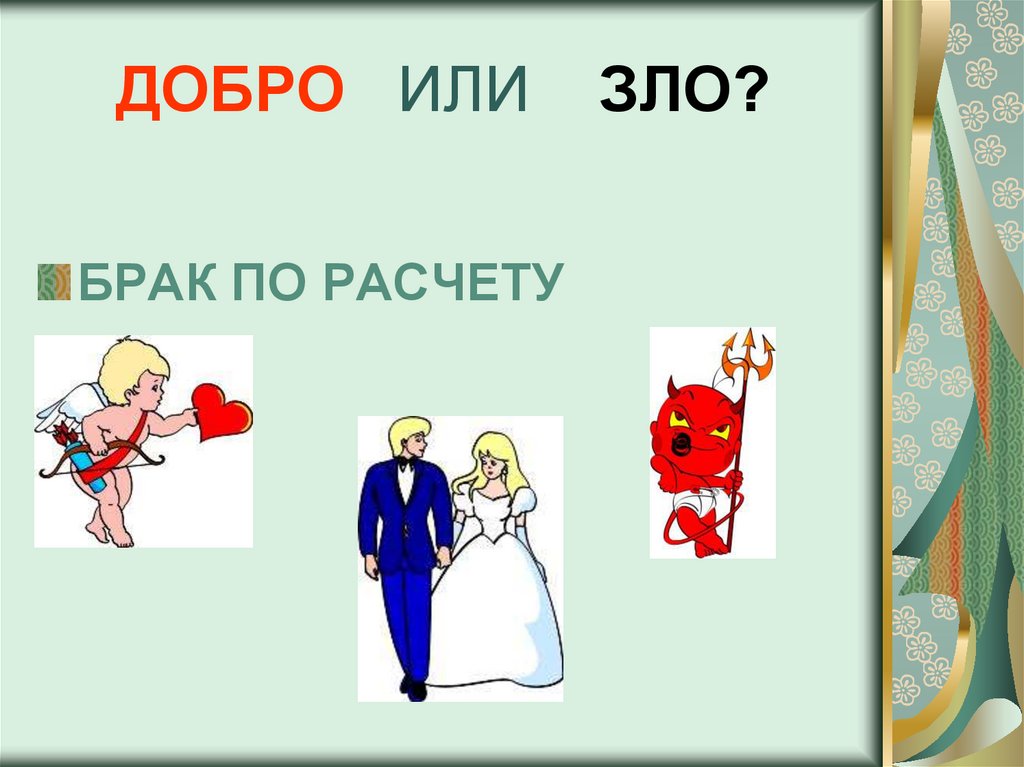 ДОБРО ИЛИ ЗЛО?

БРАК ПО РАСЧЕТУ